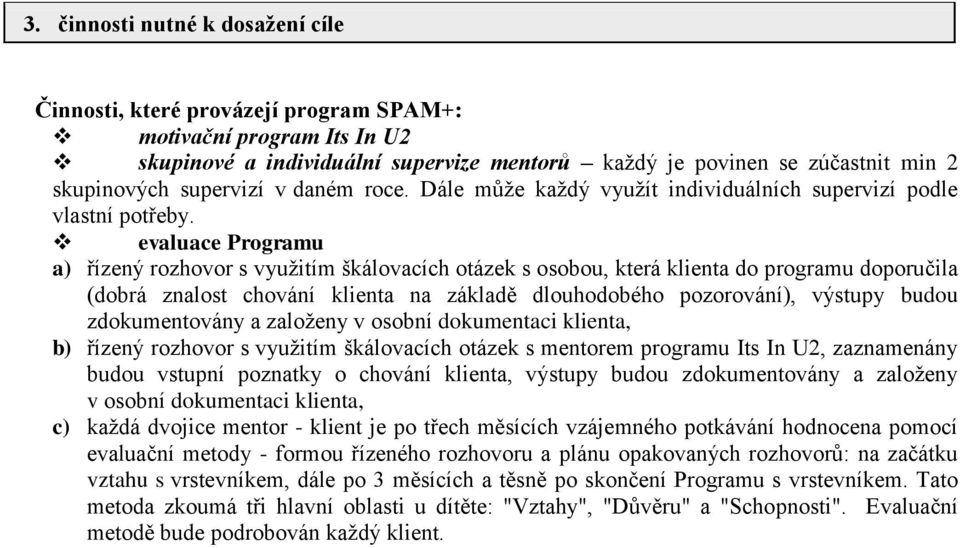 3. činnosti nutné k dosažení cíle

Činnosti, které provázejí program SPAM+:
❖ motivační program Its In U2
❖ skupinové a individuální supervize mentorů – každý je povinen se zúčastnit min 2 skupinových supervizí v daném roce. Dále může každý využít individuálních supervizí podle vlastní potřeby.
❖ evaluace Programu
a) řízený rozhovor s využitím škálovacích otázek s osobou, která klienta do programu doporučila (dobrá znalost chování klienta na základě dlouhodobého pozorování), výstupy budou zdokumentovány a založeny v osobní dokumentaci klienta,
b) řízený rozhovor s využitím škálovacích otázek s mentorem programu Its In U2, zaznamenány budou vstupní poznatky o chování klienta, výstupy budou zdokumentovány a založeny v osobní dokumentaci klienta,
c) každá dvojice mentor - klient je po třech měsících vzájemného potkávání hodnocena pomocí evaluační metody - formou řízeného rozhovoru a plánu opakovaných rozhovorů: na začátku vztahu s vrstevníkem, dále po 3 měsících a těsně po skončení Programu s vrstevníkem. Tato metoda zkoumá tři hlavní oblasti u dítěte: "Vztahy", "Důvěru" a "Schopnosti". Evaluační metodě bude podrobován každý klient.